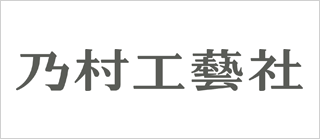 乃村工藝社